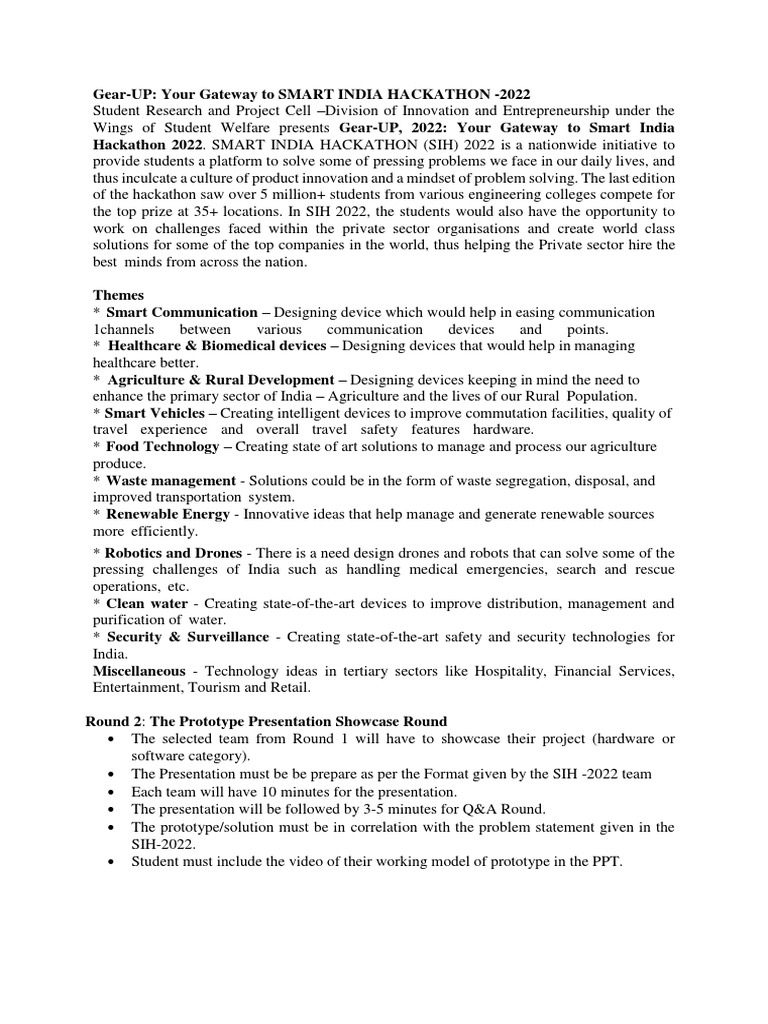 Gear-UP: Your Gateway to SMART INDIA HACKATHON -2022
Student Research and Project Cell –Division of Innovation and Entrepreneurship under the Wings of Student Welfare presents Gear-UP, 2022: Your Gateway to Smart India Hackathon 2022. SMART INDIA HACKATHON (SIH) 2022 is a nationwide initiative to provide students a platform to solve some of pressing problems we face in our daily lives, and thus inculcate a culture of product innovation and a mindset of problem solving. The last edition of the hackathon saw over 5 million+ students from various engineering colleges compete for the top prize at 35+ locations. In SIH 2022, the students would also have the opportunity to work on challenges faced within the private sector organisations and create world class solutions for some of the top companies in the world, thus helping the Private sector hire the best minds from across the nation.

Themes
* Smart Communication – Designing device which would help in easing communication 1channels between various communication devices and points.
* Healthcare & Biomedical devices – Designing devices that would help in managing healthcare better.
* Agriculture & Rural Development – Designing devices keeping in mind the need to enhance the primary sector of India – Agriculture and the lives of our Rural Population.
* Smart Vehicles – Creating intelligent devices to improve commutation facilities, quality of travel experience and overall travel safety features hardware.
* Food Technology – Creating state of art solutions to manage and process our agriculture produce.
* Waste management - Solutions could be in the form of waste segregation, disposal, and improved transportation system.
* Renewable Energy - Innovative ideas that help manage and generate renewable sources more efficiently.
* Robotics and Drones - There is a need design drones and robots that can solve some of the pressing challenges of India such as handling medical emergencies, search and rescue operations, etc.
* Clean water - Creating state-of-the-art devices to improve distribution, management and purification of water.
* Security & Surveillance - Creating state-of-the-art safety and security technologies for India.
Miscellaneous - Technology ideas in tertiary sectors like Hospitality, Financial Services, Entertainment, Tourism and Retail.

Round 2: The Prototype Presentation Showcase Round
• The selected team from Round 1 will have to showcase their project (hardware or software category).
• The Presentation must be be prepare as per the Format given by the SIH -2022 team
• Each team will have 10 minutes for the presentation.
• The presentation will be followed by 3-5 minutes for Q&A Round.
• The prototype/solution must be in correlation with the problem statement given in the SIH-2022.
• Student must include the video of their working model of prototype in the PPT.